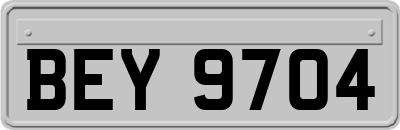 BEY 9704